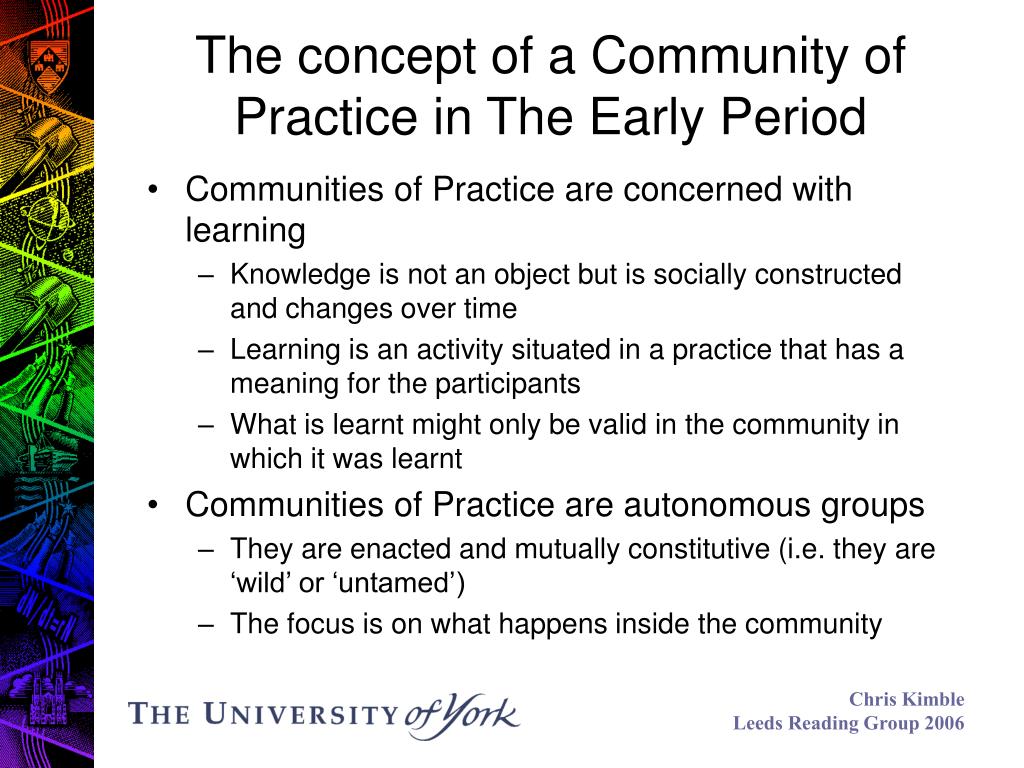 The concept of a Community of Practice in The Early Period

• Communities of Practice are concerned with learning
 – Knowledge is not an object but is socially constructed and changes over time
 – Learning is an activity situated in a practice that has a meaning for the participants
 – What is learnt might only be valid in the community in which it was learnt
• Communities of Practice are autonomous groups
 – They are enacted and mutually constitutive (i.e. they are ‘wild’ or ‘untamed’)
 – The focus is on what happens inside the community

THE UNIVERSITY of York

Chris Kimble
Leeds Reading Group 2006